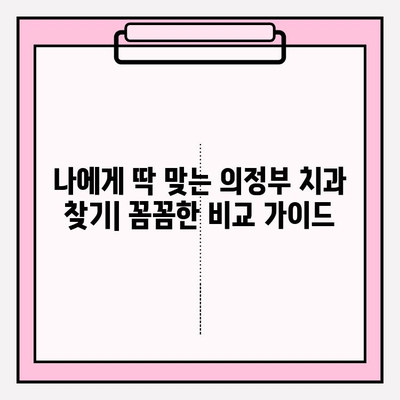 나에게 딱 맞는 의정부 치과 찾기| 꼼꼼한 비교 가이드